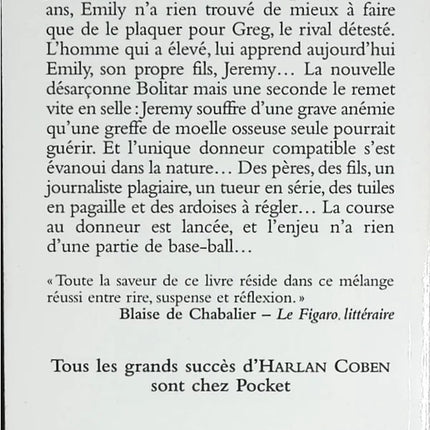 ans, Emily n'a rien trouvé de mieux à faire que de le plaquer pour Greg, le rival détesté. L'homme qui a élevé, lui apprend aujourd'hui Emily, son propre fils, Jeremy… La nouvelle désarçonne Bolitar mais une seconde le remet vite en selle : Jeremy souffre d'une grave anémie qu'une greffe de moelle osseuse seule pourrait guérir. Et l'unique donneur compatible s'est évanoui dans la nature… Des pères, des fils, un journaliste plagiaire, un tueur en série, des tuiles en pagaille et des ardoises à régler… La course au donneur est lancée, et l'enjeu n'a rien d'une partie de base-ball…

« Toute la saveur de ce livre réside dans ce mélange réussi entre rire, suspense et réflexion. »
Blaise de Chabalier – Le Figaro. littéraire

Tous les grands succès d'HARLAN COBEN sont chez Pocket